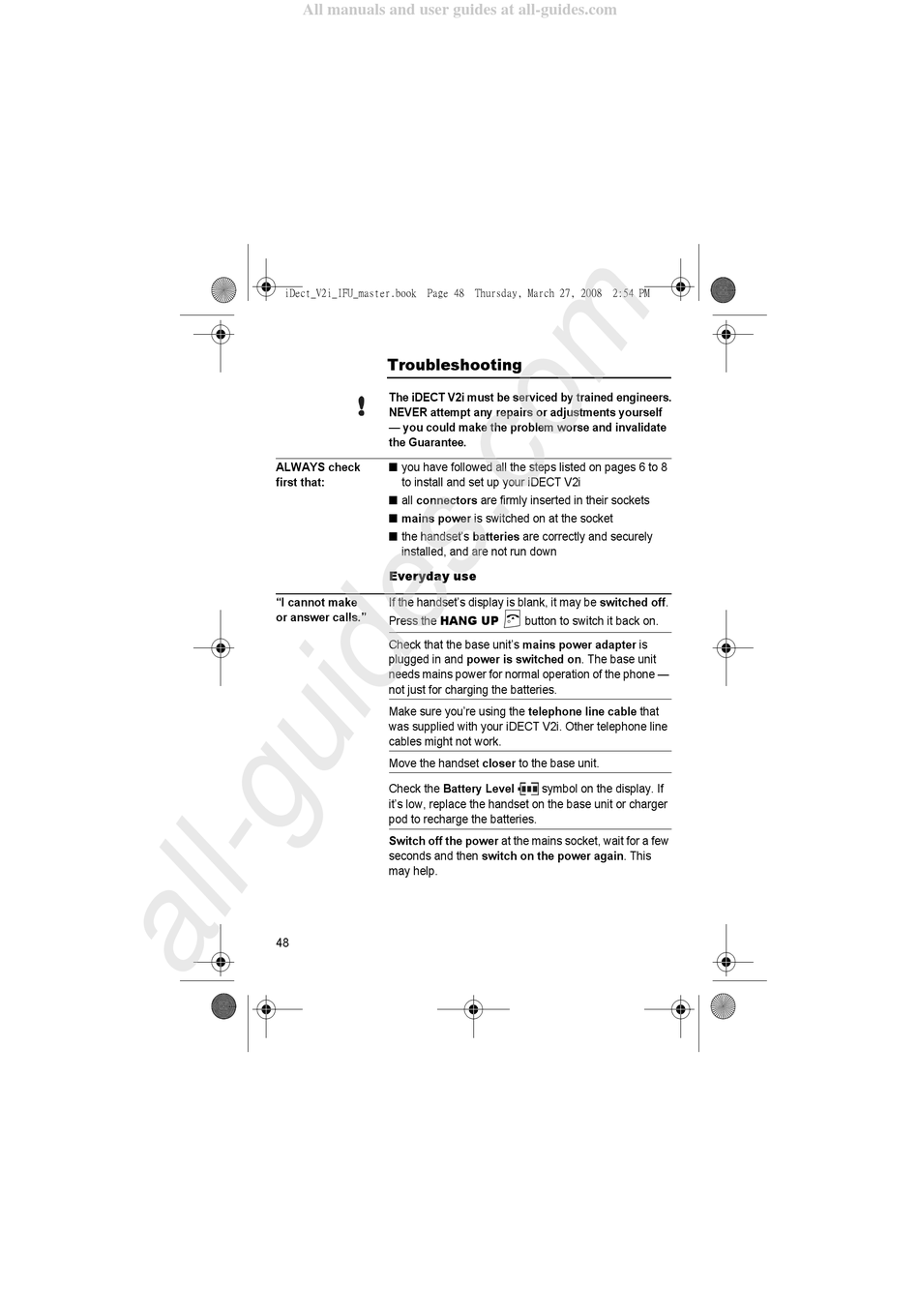 All manuals and user guides at all-guides.com

iDect_V2i_IFU_master.book Page 48 Thursday, March 27, 2008 2:54 PM

Troubleshooting

!

The iDECT V2i must be serviced by trained engineers. NEVER attempt any repairs or adjustments yourself — you could make the problem worse and invalidate the Guarantee.

ALWAYS check first that:

■ you have followed all the steps listed on pages 6 to 8 to install and set up your iDECT V2i

■ all connectors are firmly inserted in their sockets

■ mains power is switched on at the socket

■ the handset's batteries are correctly and securely installed, and are not run down

Everyday use

"I cannot make or answer calls."

If the handset's display is blank, it may be switched off. Press the HANG UP button to switch it back on.

Check that the base unit's mains power adapter is plugged in and power is switched on. The base unit needs mains power for normal operation of the phone — not just for charging the batteries.

Make sure you're using the telephone line cable that was supplied with your iDECT V2i. Other telephone line cables might not work.

Move the handset closer to the base unit.

Check the Battery Level symbol on the display. If it's low, replace the handset on the base unit or charger pod to recharge the batteries.

Switch off the power at the mains socket, wait for a few seconds and then switch on the power again. This may help.

48

all-guides.com